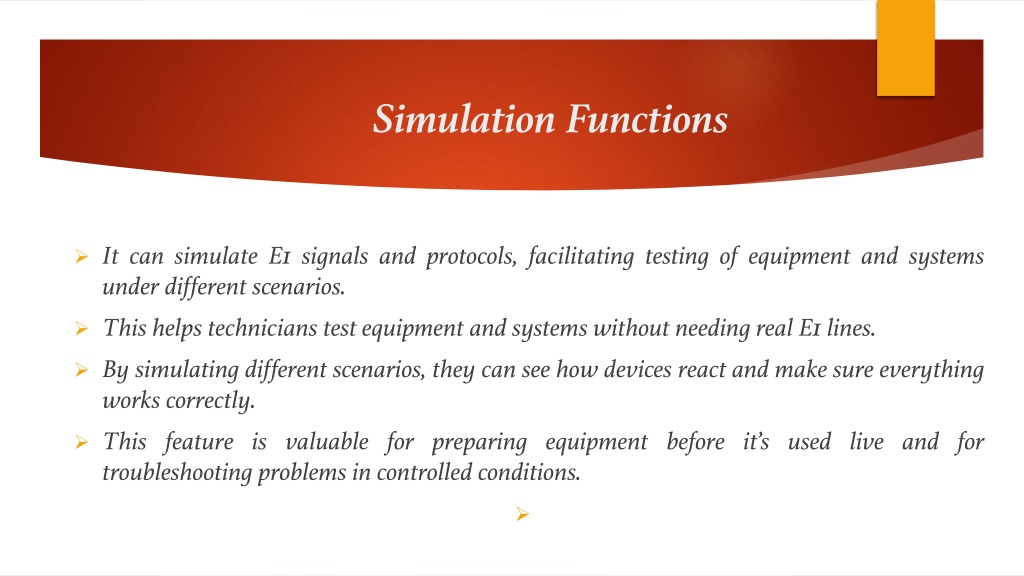 Simulation Functions

➢ It can simulate E1 signals and protocols, facilitating testing of equipment and systems under different scenarios.

➢ This helps technicians test equipment and systems without needing real E1 lines.

➢ By simulating different scenarios, they can see how devices react and make sure everything works correctly.

➢ This feature is valuable for preparing equipment before it's used live and for troubleshooting problems in controlled conditions.

➢